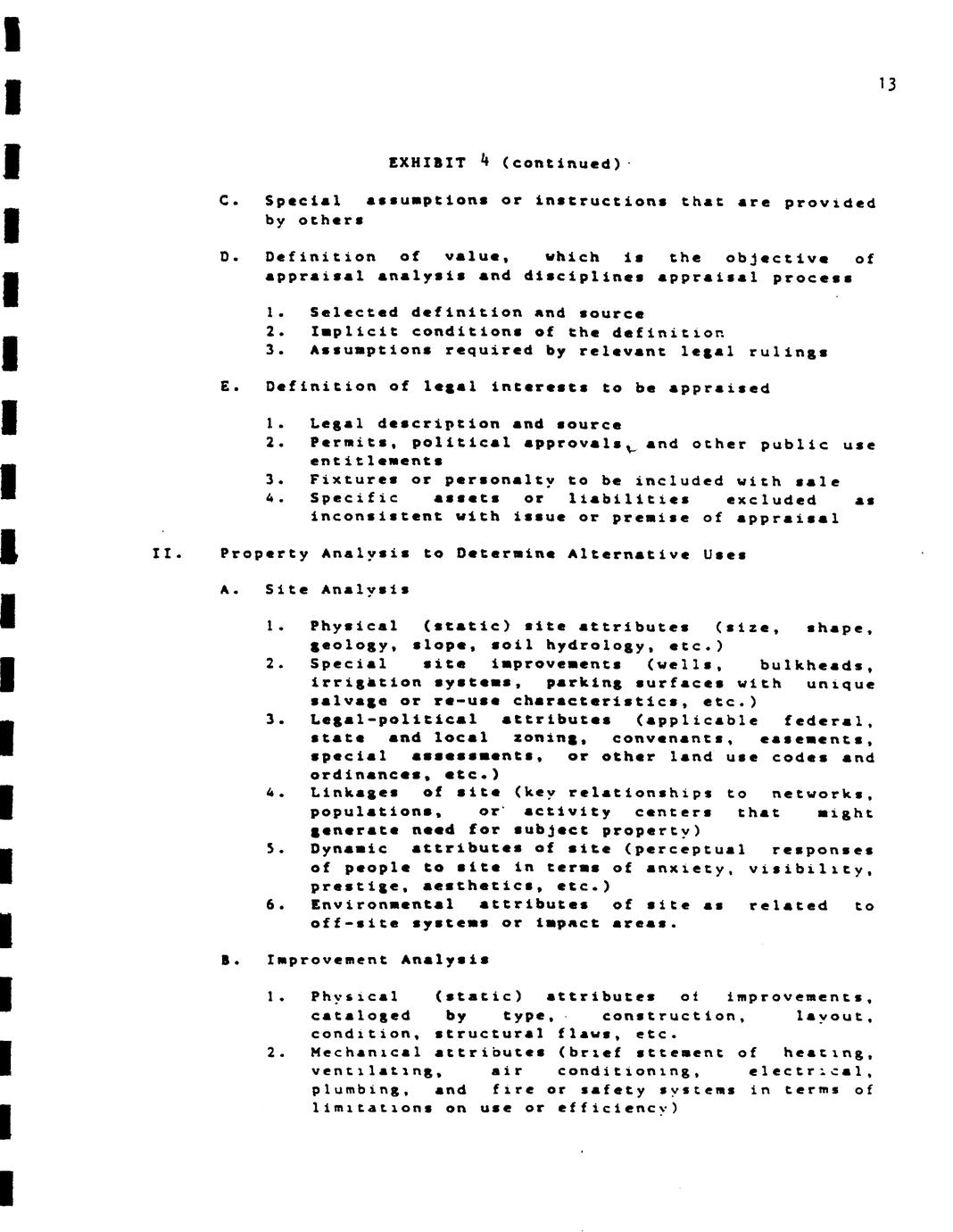 13

EXHIBIT 4 (continued)

C. Special assumptions or instructions that are provided by others

D. Definition of value, which is the objective of appraisal analysis and disciplines appraisal process

1. Selected definition and source
2. Implicit conditions of the definition
3. Assumptions required by relevant legal rulings

E. Definition of legal interests to be appraised

1. Legal description and source
2. Permits, political approvals, and other public use entitlements
3. Fixtures or personalty to be included with sale
4. Specific assets or liabilities excluded as inconsistent with issue or premise of appraisal

II. Property Analysis to Determine Alternative Uses

A. Site Analysis

1. Physical (static) site attributes (size, shape, geology, slope, soil hydrology, etc.)
2. Special site improvements (wells, bulkheads, irrigation systems, parking surfaces with unique salvage or re-use characteristics, etc.)
3. Legal-political attributes (applicable federal, state and local zoning, convenants, easements, special assessments, or other land use codes and ordinances, etc.)
4. Linkages of site (key relationships to networks, populations, or activity centers that might generate need for subject property)
5. Dynamic attributes of site (perceptual responses of people to site in terms of anxiety, visibility, prestige, aesthetics, etc.)
6. Environmental attributes of site as related to off-site systems or impact areas.

B. Improvement Analysis

1. Physical (static) attributes of improvements, cataloged by type, construction, layout, condition, structural flaws, etc.
2. Mechanical attributes (brief sttement of heating, ventilating, air conditioning, electrical, plumbing, and fire or safety systems in terms of limitations on use or efficiency)